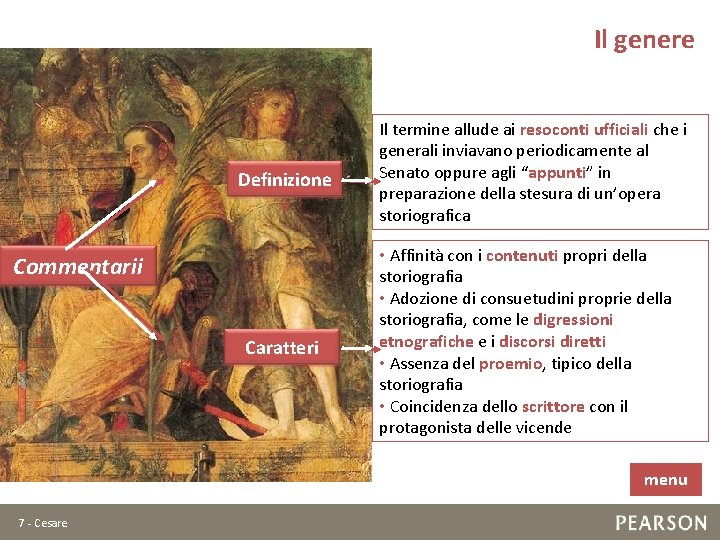 Il genere

Commentarii

Definizione

Il termine allude ai resoconti ufficiali che i generali inviavano periodicamente al Senato oppure agli “appunti” in preparazione della stesura di un’opera storiografica

Caratteri

• Affinità con i contenuti propri della storiografia
• Adozione di consuetudini proprie della storiografia, come le digressioni etnografiche e i discorsi diretti
• Assenza del proemio, tipico della storiografia
• Coincidenza dello scrittore con il protagonista delle vicende

menu

7 - Cesare

PEARSON